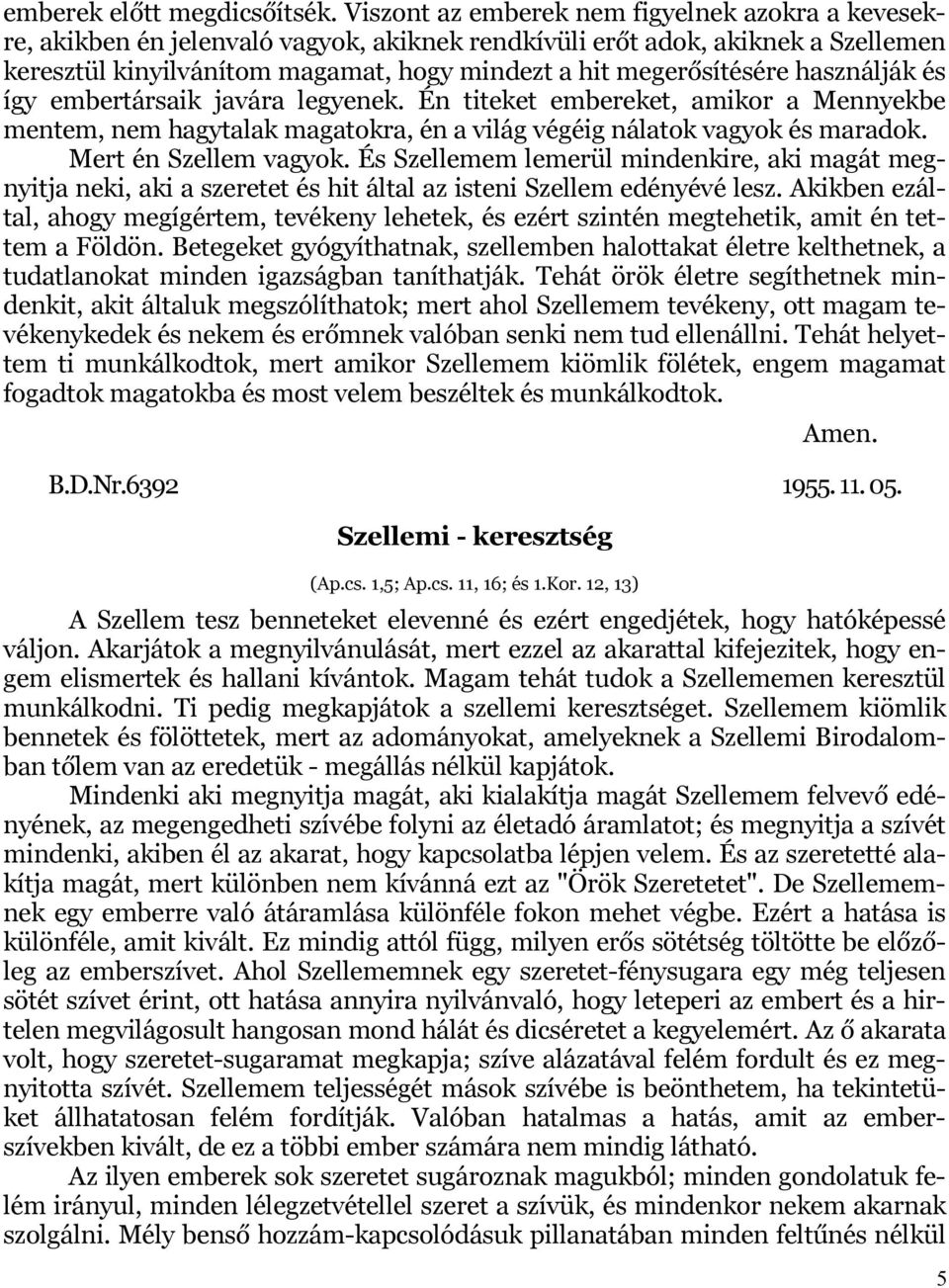 emberek előtt megdicsőítsék. Viszont az emberek nem figyelnek azokra a kevesekre, akikben én jelenvaló vagyok, akiknek rendkívüli erőt adok, akiknek a Szellemen keresztül kinyilvánítom magamat, hogy mindezt a hit megerősítésére használják és így embertársaik javára legyenek. Én titeket embereket, amikor a Mennyekbe mentem, nem hagytalak magatokra, én a világ végéig nálatok vagyok és maradok. Mert én Szellem vagyok. És Szellemem lemerül mindenkire, aki magát megnyitja neki, aki a szeretet és hit által az isteni Szellem edényévé lesz. Akikben ezáltal, ahogy megígértem, tevékeny lehetek, és ezért szintén megtehetik, amit én tettem a Földön. Betegeket gyógyíthatnak, szellemben halottakat életre kelthetnek, a tudatlanokat minden igazságban taníthatják. Tehát örök életre segíthetnek mindenkit, akit általuk megszólíthatok; mert ahol Szellemem tevékeny, ott magam tevékenykedek és nekem és erőmnek valóban senki nem tud ellenállni. Tehát helyettem ti munkálkodtok, mert amikor Szellemem kiömlik fölétek, engem magamat fogadtok magatokba és most velem beszéltek és munkálkodtok.

Amen.

B.D.Nr.6392 1955. 11. 05.

Szellemi - keresztség

(Ap.cs. 1,5; Ap.cs. 11, 16; és 1.Kor. 12, 13)

A Szellem tesz benneteket elevenné és ezért engedjétek, hogy hatóképessé váljon. Akarjátok a megnyilvánulását, mert ezzel az akarattal kifejezitek, hogy engem elismertek és hallani kívántok. Magam tehát tudok a Szellememen keresztül munkálkodni. Ti pedig megkapjátok a szellemi keresztséget. Szellemem kiömlik bennetek és fölöttetek, mert az adományokat, amelyeknek a Szellemi Birodalomban tőlem van az eredetük - megállás nélkül kapjátok.

Mindenki aki megnyitja magát, aki kialakítja magát Szellemem felvevő edényének, az megengedheti szívébe folyni az életadó áramlatot; és megnyitja a szívét mindenki, akiben él az akarat, hogy kapcsolatba lépjen velem. És az szeretetté alakítja magát, mert különben nem kívánná ezt az "Örök Szeretetet". De Szellememnek egy emberre való átáramlása különféle fokon mehet végbe. Ezért a hatása is különféle, amit kivált. Ez mindig attól függ, milyen erős sötétség töltötte be előzőleg az emberszívet. Ahol Szellememnek egy szeretet-fénysugara egy még teljesen sötét szívet érint, ott hatása annyira nyilvánvaló, hogy leteperi az embert és a hirtelen megvilágosult hangosan mond hálát és dicséretet a kegyelemért. Az ő akarata volt, hogy szeretet-sugaramat megkapja; szíve alázatával felém fordult és ez megnyitotta szívét. Szellemem teljességét mások szívébe is beönthetem, ha tekintetüket állhatatosan felém fordítják. Valóban hatalmas a hatás, amit az emberszívekben kivált, de ez a többi ember számára nem mindig látható.

Az ilyen emberek sok szeretet sugároznak magukból; minden gondolatuk felém irányul, minden lélegzetvétellel szeret a szívük, és mindenkor nekem akarnak szolgálni. Mély benső hozzám-kapcsolódásuk pillanatában minden feltűnés nélkül

5